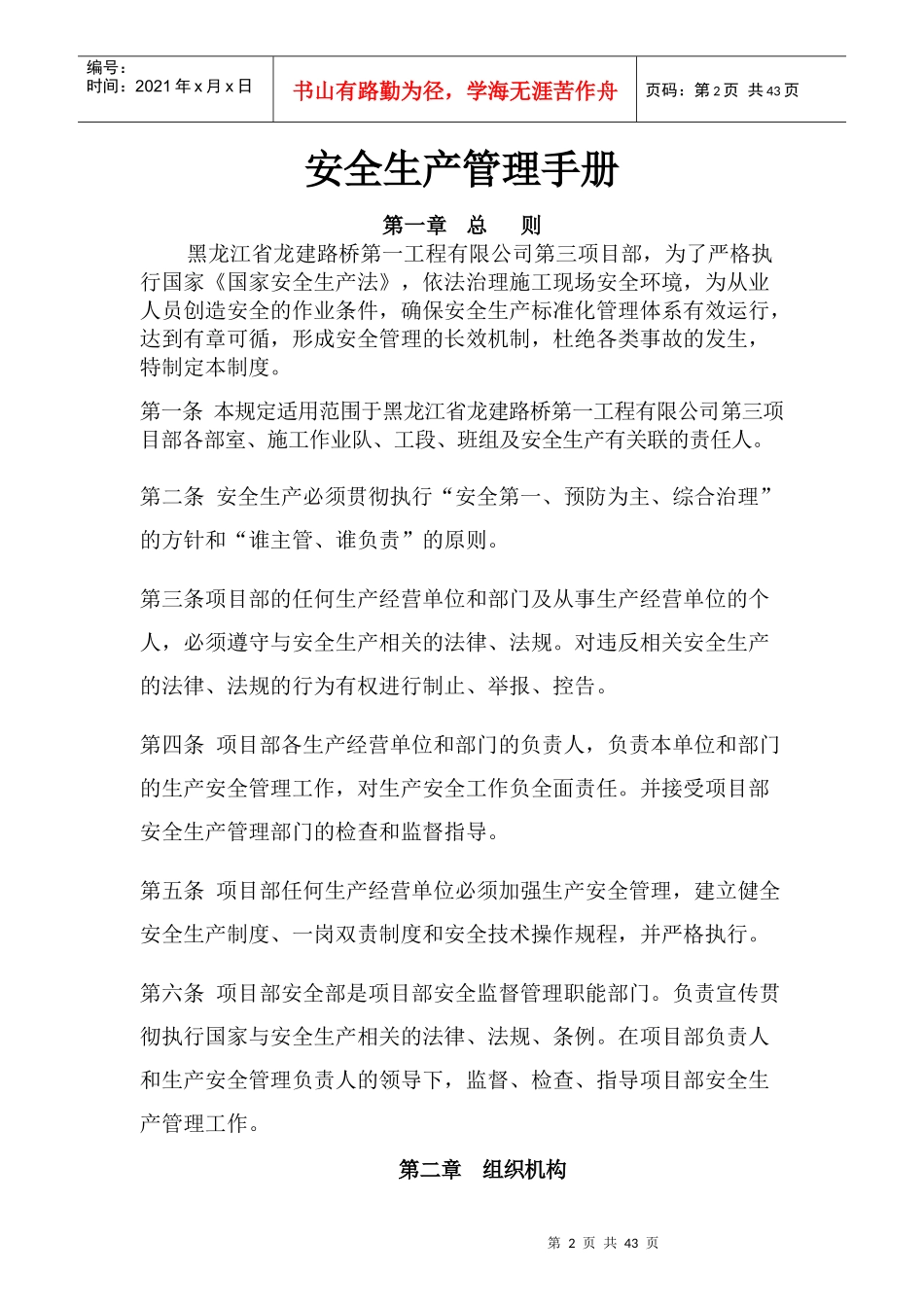 编号：
时间：2021 年 x 月 x 日

书山有路勤为径，学海无涯苦作舟

页码：第 2 页 共 43 页

安全生产管理手册

第一章 总 则

黑龙江省龙建路桥第一工程有限公司第三项目部，为了严格执行国家《国家安全生产法》，依法治理施工现场安全环境，为从业人员创造安全的作业条件，确保安全生产标准化管理体系有效运行，达到有章可循，形成安全管理的长效机制，杜绝各类事故的发生，特制定本制度。

第一条 本规定适用范围于黑龙江省龙建路桥第一工程有限公司第三项目部各部室、施工作业队、工段、班组及安全生产有关联的责任人。

第二条 安全生产必须贯彻执行“安全第一、预防为主、综合治理”的方针和“谁主管、谁负责”的原则。

第三条项目部的任何生产经营单位和部门及从事生产经营单位的个人，必须遵守与安全生产相关的法律、法规。对违反相关安全生产的法律、法规的行为有权进行制止、举报、控告。

第四条 项目部各生产经营单位和部门的负责人，负责本单位和部门的生产安全管理工作，对生产安全工作负全面责任。并接受项目部安全生产管理部门的检查和监督指导。

第五条 项目部任何生产经营单位必须加强生产安全管理，建立健全安全生产制度、一岗双责制度和安全技术操作规程，并严格执行。

第六条 项目部安全部是项目部安全监督管理职能部门。负责宣传贯彻执行国家与安全生产相关的法律、法规、条例。在项目部负责人和生产安全管理负责人的领导下，监督、检查、指导项目部安全生产管理工作。

第二章 组织机构

第 2 页 共 43 页